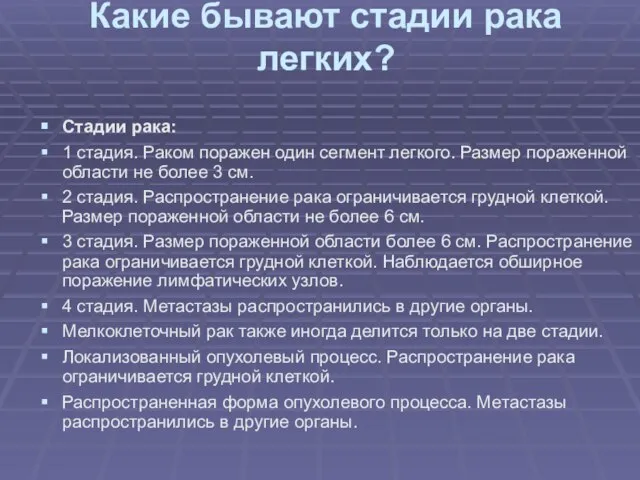 Какие бывают стадии рака легких?

Стадии рака:

1 стадия. Раком поражен один сегмент легкого. Размер пораженной области не более 3 см.

2 стадия. Распространение рака ограничивается грудной клеткой. Размер пораженной области не более 6 см.

3 стадия. Размер пораженной области более 6 см. Распространение рака ограничивается грудной клеткой. Наблюдается обширное поражение лимфатических узлов.

4 стадия. Метастазы распространились в другие органы.

Мелкоклеточный рак также иногда делится только на две стадии.

Локализованный опухолевый процесс. Распространение рака ограничивается грудной клеткой.

Распространенная форма опухолевого процесса. Метастазы распространились в другие органы.